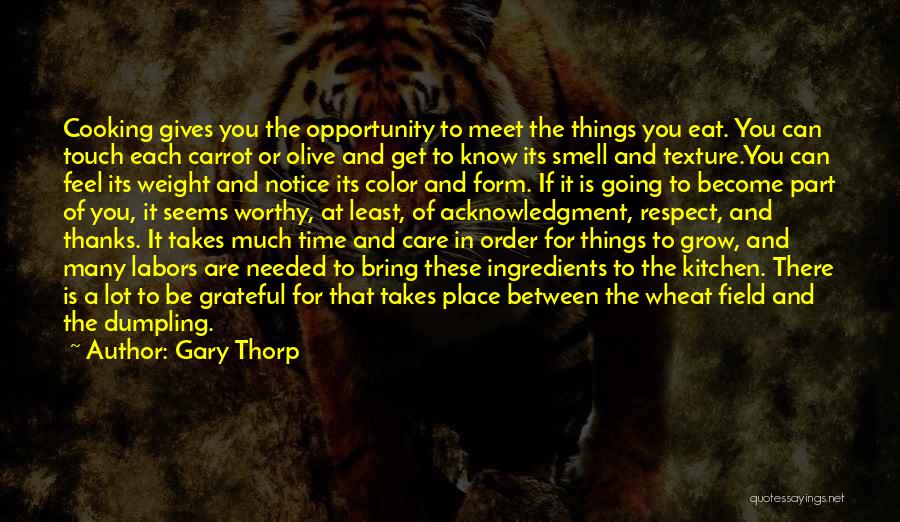 Cooking gives you the opportunity to meet the things you eat. You can touch each carrot or olive and get to know its smell and texture.You can feel its weight and notice its color and form. If it is going to become part of you, it seems worthy, at least, of acknowledgment, respect, and thanks. It takes much time and care in order for things to grow, and many labors are needed to bring these ingredients to the kitchen. There is a lot to be grateful for that takes place between the wheat field and the dumpling.

~ Author: Gary Thorp

quotessayings.net